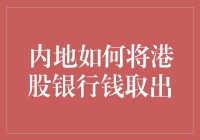 内地如何将港股银行钱取出